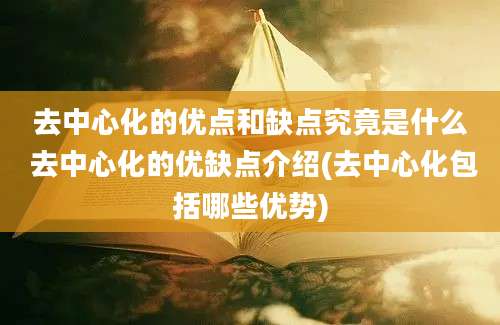 去中心化的优点和缺点究竟是什么 去中心化的优缺点介绍(去中心化包括哪些优势)